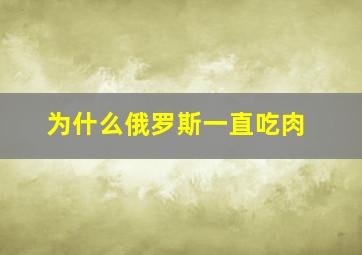 为什么俄罗斯一直吃肉